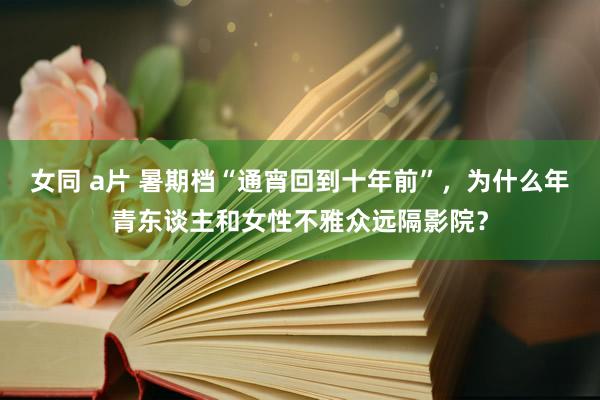 女同 a片 暑期档“通宵回到十年前”，为什么年青东谈主和女性不雅众远隔影院？